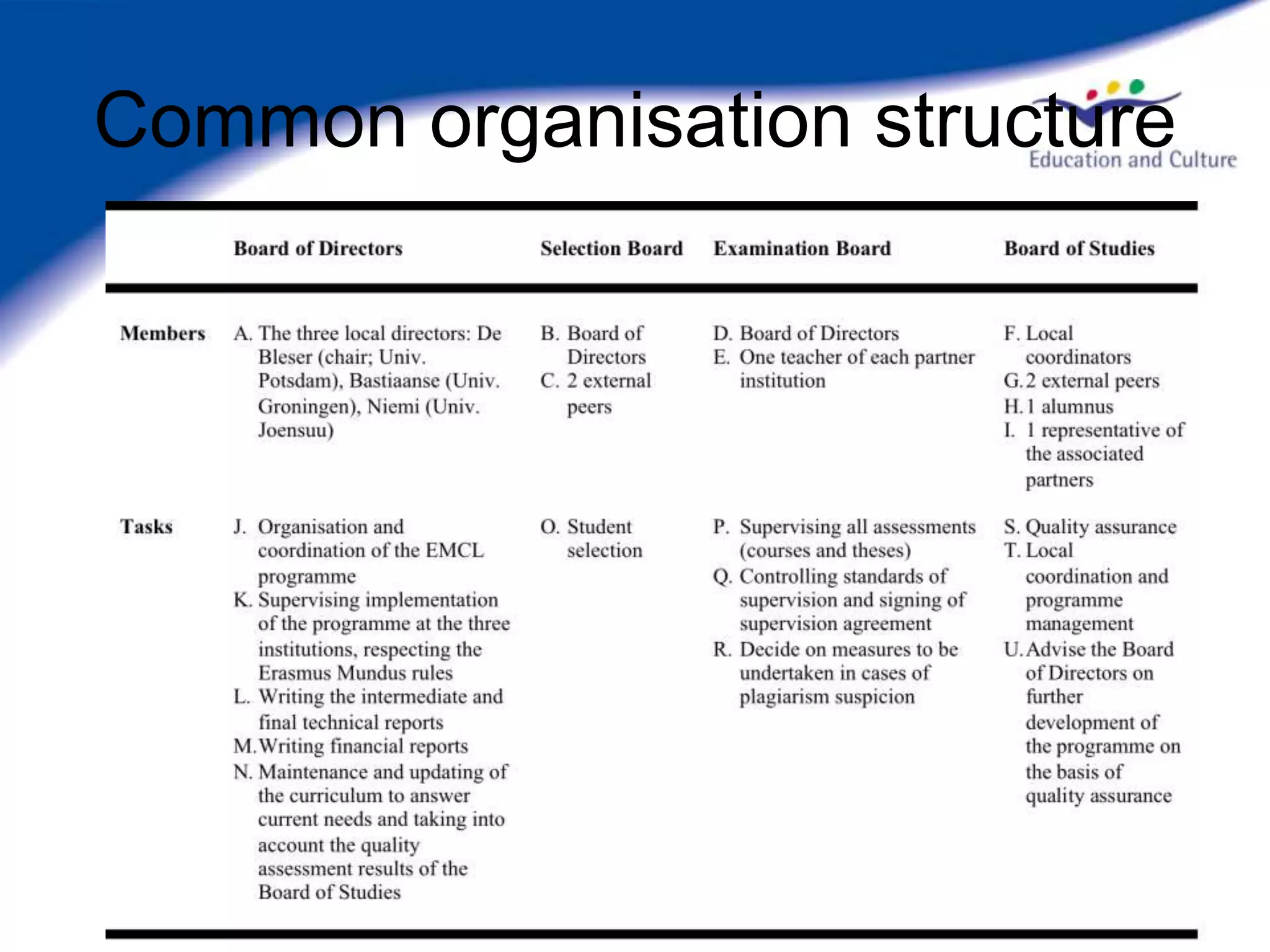 Common organisation structure

Education and Culture

| | Board of Directors | Selection Board | Examination Board | Board of Studies |
|---|---|---|---|---|
| Members | A. The three local directors: De Bleser (chair; Univ. Potsdam), Bastiaanse (Univ. Groningen), Niemi (Univ. Joensuu) | B. Board of Directors C. 2 external peers | D. Board of Directors E. One teacher of each partner institution | F. Local coordinators G. 2 external peers H. 1 alumnus I. 1 representative of the associated partners |
| Tasks | J. Organisation and coordination of the EMCL programme K. Supervising implementation of the programme at the three institutions, respecting the Erasmus Mundus rules L. Writing the intermediate and final technical reports M. Writing financial reports N. Maintenance and updating of the curriculum to answer current needs and taking into account the quality assessment results of the Board of Studies | O. Student selection | P. Supervising all assessments (courses and theses) Q. Controlling standards of supervision and signing of supervision agreement R. Decide on measures to be undertaken in cases of plagiarism suspicion | S. Quality assurance T. Local coordination and programme management U. Advise the Board of Directors on further development of the programme on the basis of quality assurance |